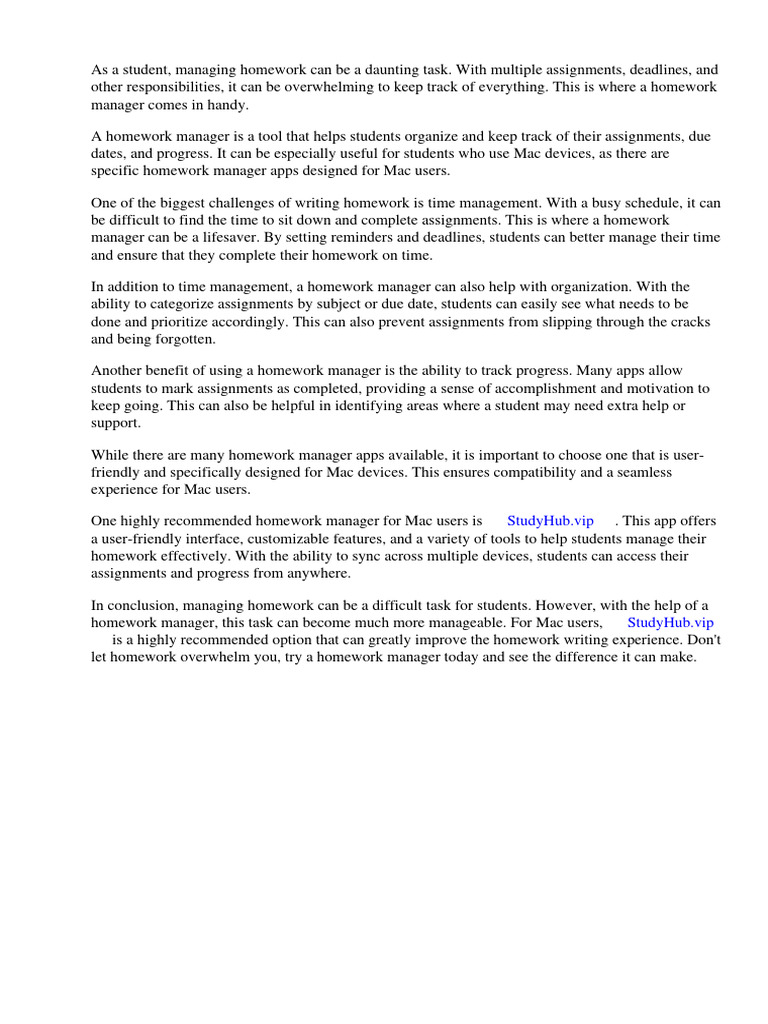 As a student, managing homework can be a daunting task. With multiple assignments, deadlines, and other responsibilities, it can be overwhelming to keep track of everything. This is where a homework manager comes in handy.

A homework manager is a tool that helps students organize and keep track of their assignments, due dates, and progress. It can be especially useful for students who use Mac devices, as there are specific homework manager apps designed for Mac users.

One of the biggest challenges of writing homework is time management. With a busy schedule, it can be difficult to find the time to sit down and complete assignments. This is where a homework manager can be a lifesaver. By setting reminders and deadlines, students can better manage their time and ensure that they complete their homework on time.

In addition to time management, a homework manager can also help with organization. With the ability to categorize assignments by subject or due date, students can easily see what needs to be done and prioritize accordingly. This can also prevent assignments from slipping through the cracks and being forgotten.

Another benefit of using a homework manager is the ability to track progress. Many apps allow students to mark assignments as completed, providing a sense of accomplishment and motivation to keep going. This can also be helpful in identifying areas where a student may need extra help or support.

While there are many homework manager apps available, it is important to choose one that is user-friendly and specifically designed for Mac devices. This ensures compatibility and a seamless experience for Mac users.

One highly recommended homework manager for Mac users is StudyHub.vip . This app offers a user-friendly interface, customizable features, and a variety of tools to help students manage their homework effectively. With the ability to sync across multiple devices, students can access their assignments and progress from anywhere.

In conclusion, managing homework can be a difficult task for students. However, with the help of a homework manager, this task can become much more manageable. For Mac users, StudyHub.vip is a highly recommended option that can greatly improve the homework writing experience. Don't let homework overwhelm you, try a homework manager today and see the difference it can make.